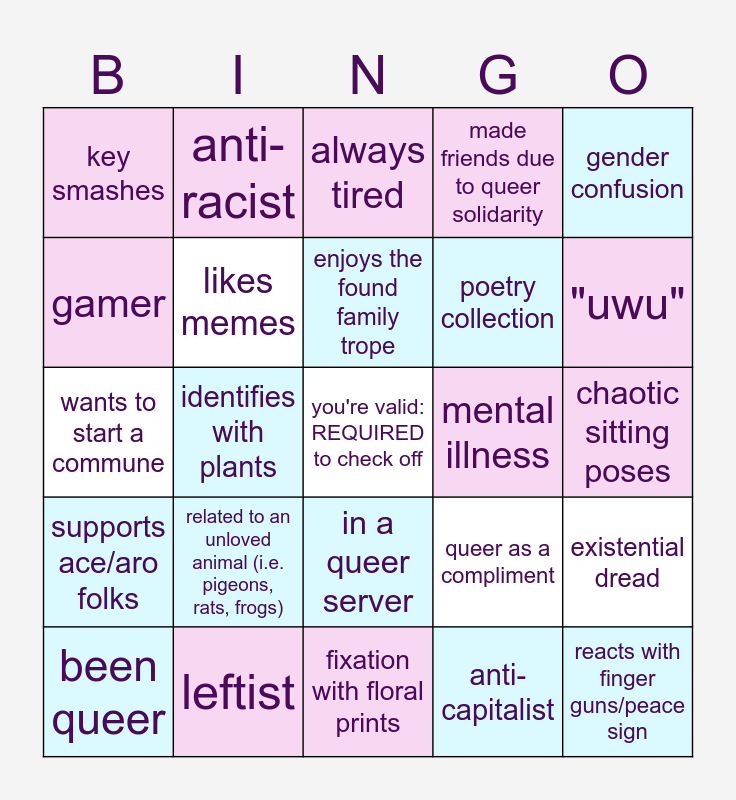 | B | I | N | G | O |
|---|---|---|---|---|
| key smashes | anti-racist | always tired | made friends due to queer solidarity | gender confusion |
| gamer | likes memes | enjoys the found family trope | poetry collection | "uwu" |
| wants to start a commune | identifies with plants | you're valid: REQUIRED to check off | mental illness | chaotic sitting poses |
| supports ace/aro folks | related to an unloved animal (i.e. pigeons, rats, frogs) | in a queer server | queer as a compliment | existential dread |
| been queer | leftist | fixation with floral prints | anti-capitalist | reacts with finger guns/peace sign |